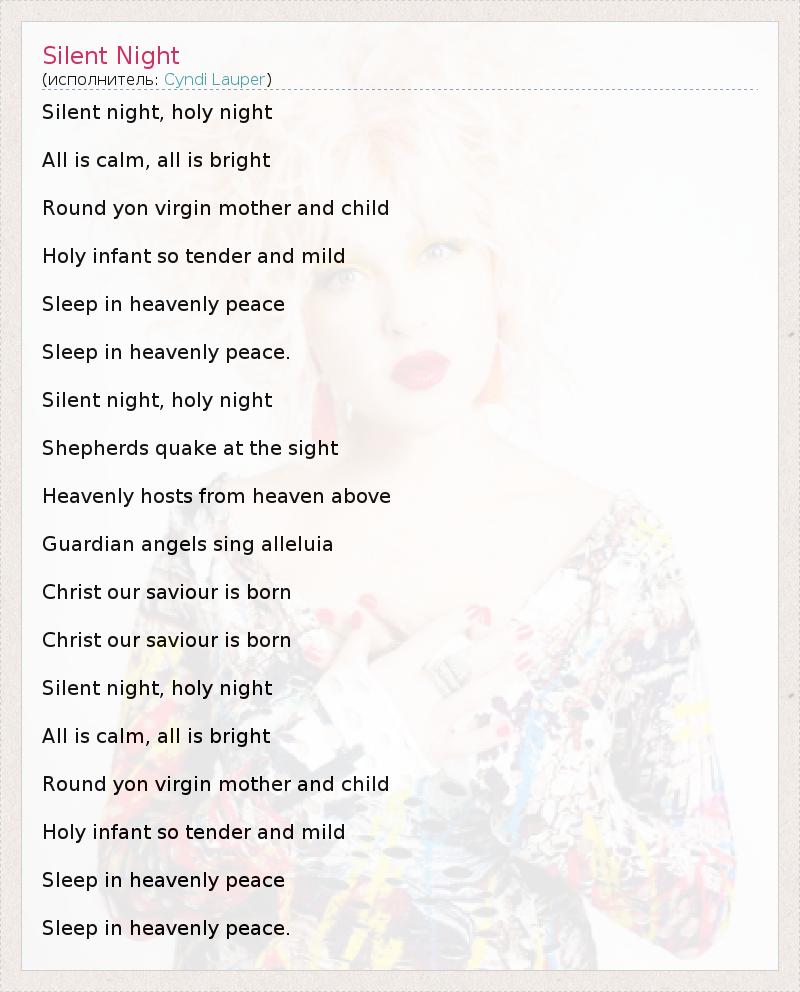 Silent Night
(исполнитель: Cyndi Lauper)

Silent night, holy night

All is calm, all is bright

Round yon virgin mother and child

Holy infant so tender and mild

Sleep in heavenly peace

Sleep in heavenly peace.

Silent night, holy night

Shepherds quake at the sight

Heavenly hosts from heaven above

Guardian angels sing alleluia

Christ our saviour is born

Christ our saviour is born

Silent night, holy night

All is calm, all is bright

Round yon virgin mother and child

Holy infant so tender and mild

Sleep in heavenly peace

Sleep in heavenly peace.